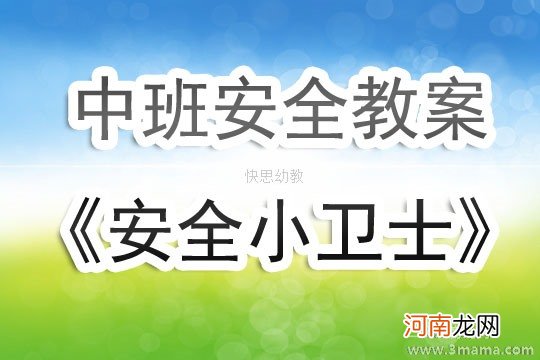 中班安全教案

快思幼教

《安全小卫士》

河南龙网

www.3mama.com